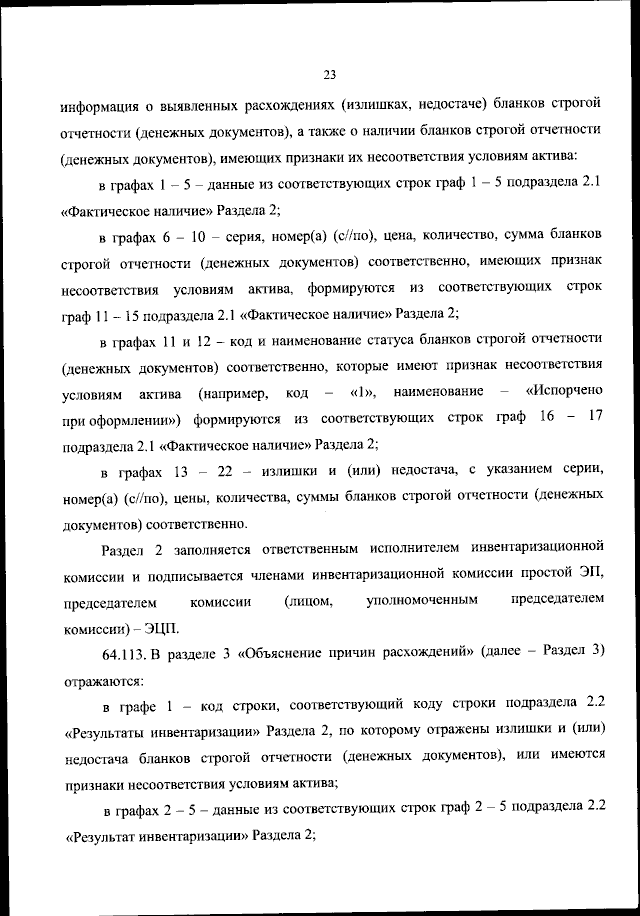 23

информация о выявленных расхождениях (излишках, недостаче) бланков строгой отчетности (денежных документов), а также о наличии бланков строгой отчетности (денежных документов), имеющих признаки их несоответствия условиям актива:

в графах 1 – 5 – данные из соответствующих строк граф 1 – 5 подраздела 2.1 «Фактическое наличие» Раздела 2;

в графах 6 – 10 – серия, номер(а) (с//по), цена, количество, сумма бланков строгой отчетности (денежных документов) соответственно, имеющих признак несоответствия условиям актива, формируются из соответствующих строк граф 11 – 15 подраздела 2.1 «Фактическое наличие» Раздела 2;

в графах 11 и 12 – код и наименование статуса бланков строгой отчетности (денежных документов) соответственно, которые имеют признак несоответствия условиям актива (например, код – «1», наименование – «Испорчено при оформлении») формируются из соответствующих строк граф 16 – 17 подраздела 2.1 «Фактическое наличие» Раздела 2;

в графах 13 – 22 – излишки и (или) недостача, с указанием серии, номер(а) (с//по), цены, количества, суммы бланков строгой отчетности (денежных документов) соответственно.

Раздел 2 заполняется ответственным исполнителем инвентаризационной комиссии и подписывается членами инвентаризационной комиссии простой ЭП, председателем комиссии (лицом, уполномоченным председателем комиссии) – ЭЦП.

64.113. В разделе 3 «Объяснение причин расхождений» (далее – Раздел 3) отражаются:

в графе 1 – код строки, соответствующий коду строки подраздела 2.2 «Результаты инвентаризации» Раздела 2, по которому отражены излишки и (или) недостача бланков строгой отчетности (денежных документов), или имеются признаки несоответствия условиям актива;

в графах 2 – 5 – данные из соответствующих строк граф 2 – 5 подраздела 2.2 «Результат инвентаризации» Раздела 2;